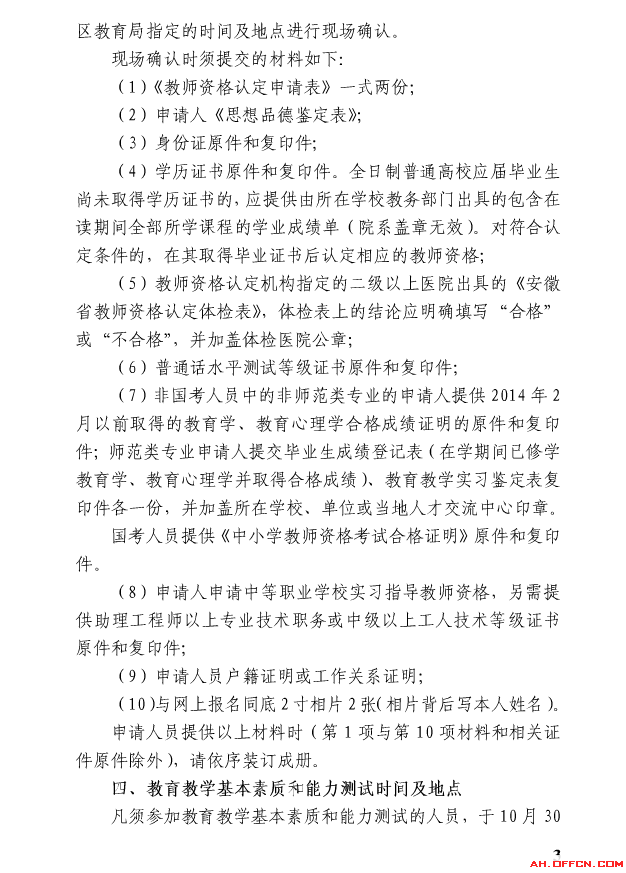 区教育局指定的时间及地点进行现场确认。

现场确认时须提交的材料如下：

（1）《教师资格认定申请表》一式两份；

（2）申请人《思想品德鉴定表》；

（3）身份证原件和复印件；

（4）学历证书原件和复印件。全日制普通高校应届毕业生尚未取得学历证书的，应提供由所在学校教务部门出具的包含在读期间全部所学课程的学业成绩单（院系盖章无效）。对符合认定条件的，在其取得毕业证书后认定相应的教师资格；

（5）教师资格认定机构指定的二级以上医院出具的《安徽省教师资格认定体检表》，体检表上的结论应明确填写“合格”或“不合格”，并加盖体检医院公章；

（6）普通话水平测试等级证书原件和复印件；

（7）非国考人员中的非师范类专业的申请人提供2014年2月以前取得的教育学、教育心理学合格成绩证明的原件和复印件；师范类专业申请人提交毕业生成绩登记表（在学期间已修学教育学、教育心理学并取得合格成绩）、教育教学实习鉴定表复印件各一份，并加盖所在学校、单位或当地人才交流中心印章。

国考人员提供《中小学教师资格考试合格证明》原件和复印件。

（8）申请人申请中等职业学校实习指导教师资格，另需提供助理工程师以上专业技术职务或中级以上工人技术等级证书原件和复印件；

（9）申请人员户籍证明或工作关系证明；

（10）与网上报名同底2寸相片2张（相片背后写本人姓名）。

申请人员提供以上材料时（第1项与第10项材料和相关证件原件除外），请依序装订成册。

四、教育教学基本素质和能力测试时间及地点

凡须参加教育教学基本素质和能力测试的人员，于10月30

3

AH.OFFCN.COM